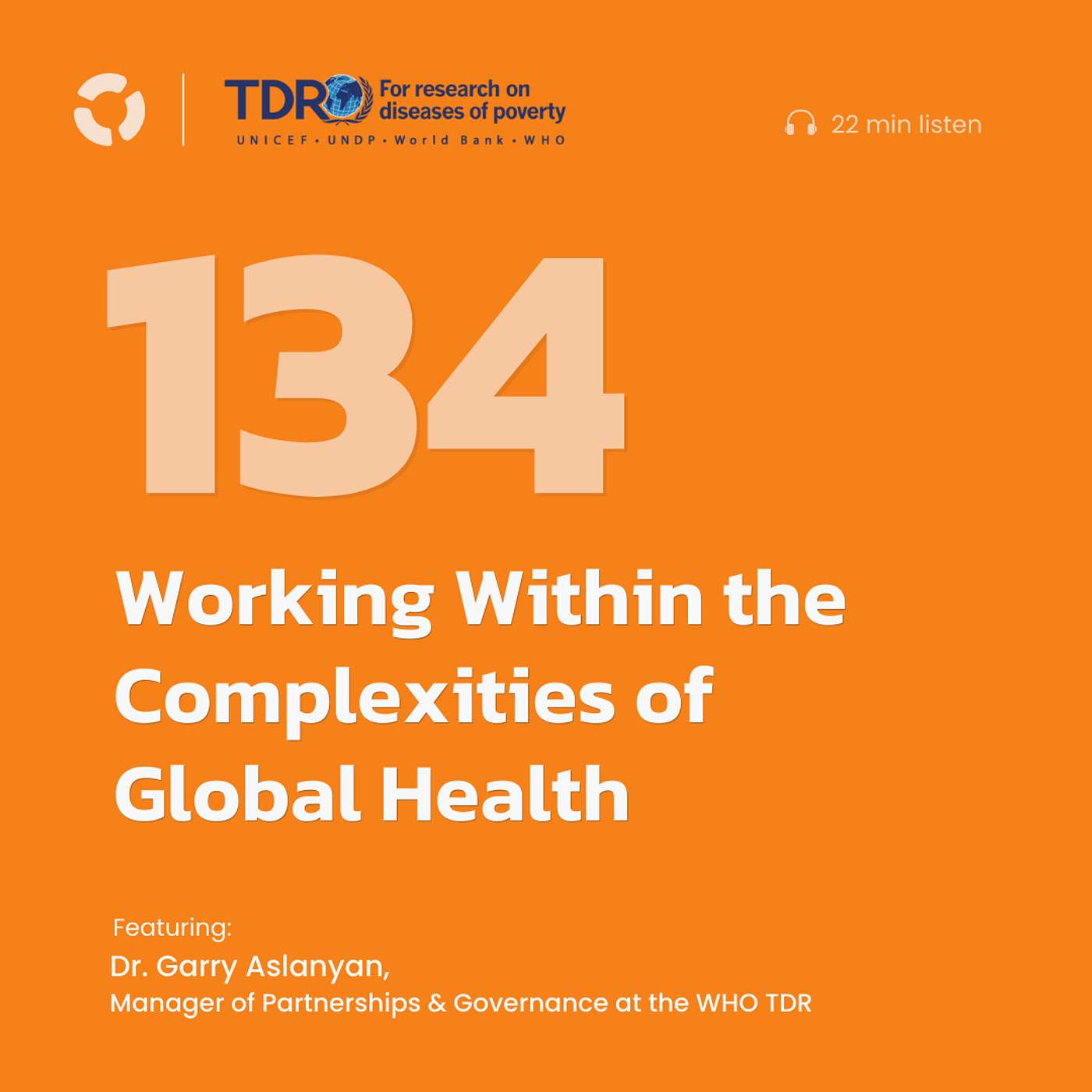 TDR For research on diseases of poverty
UNICEF • UNDP • World Bank • WHO

22 min listen

134

Working Within the Complexities of Global Health

Featuring:
Dr. Garry Aslanyan,
Manager of Partnerships & Governance at the WHO TDR